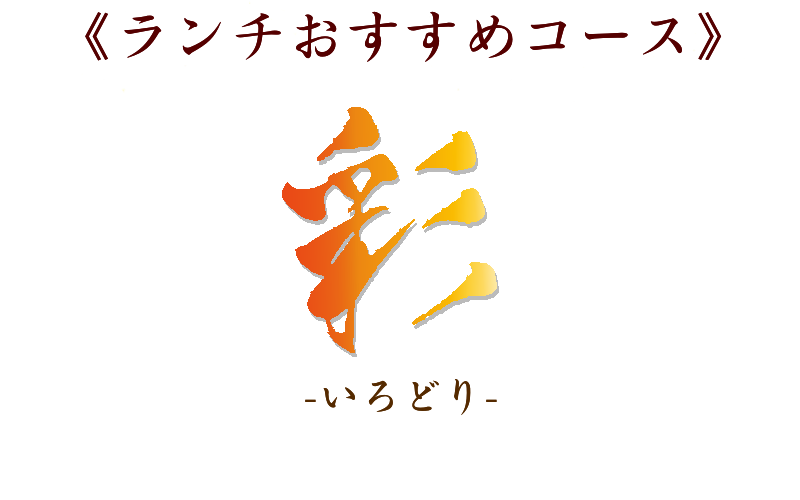 《ランチおすすめコース》

彩

-いろどり-